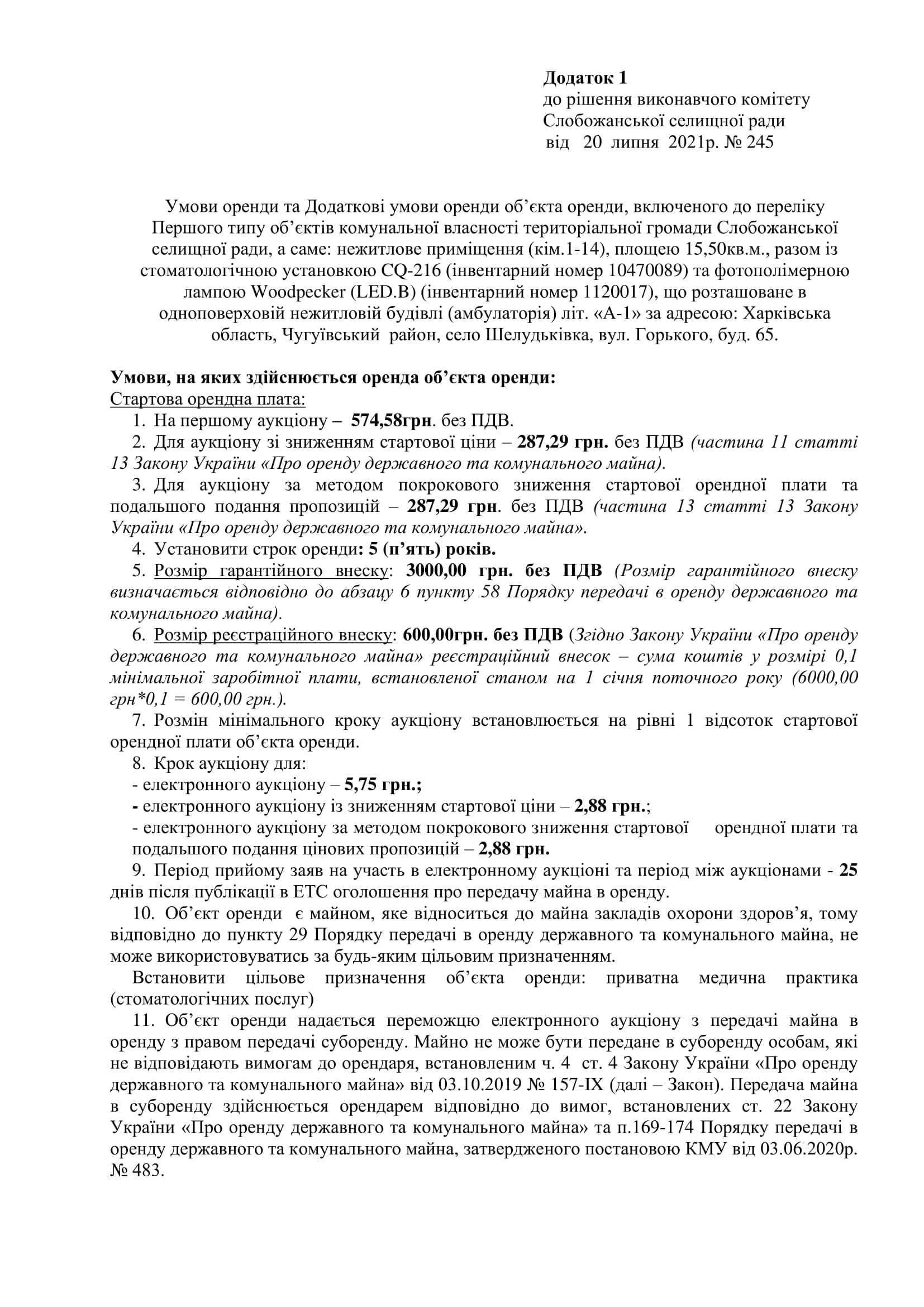 Додаток 1
до рішення виконавчого комітету
Слобожанської селищної ради
від 20 липня 2021р. № 245

Умови оренди та Додаткові умови оренди об'єкта оренди, включеного до переліку Першого типу об'єктів комунальної власності територіальної громади Слобожанської селищної ради, а саме: нежитлове приміщення (кім.1-14), площею 15,50кв.м., разом із стоматологічною установкою CQ-216 (інвентарний номер 10470089) та фотополімерною лампою Woodpecker (LED.B) (інвентарний номер 1120017), що розташоване в одноповерховій нежитловій будівлі (амбулаторія) літ. «А-1» за адресою: Харківська область, Чугуївський район, село Шелудьківка, вул. Горького, буд. 65.

Умови, на яких здійснюється оренда об'єкта оренди:
Стартова орендна плата:
1. На першому аукціону – 574,58грн. без ПДВ.
2. Для аукціону зі зниженням стартової ціни – 287,29 грн. без ПДВ (частина 11 статті 13 Закону України «Про оренду державного та комунального майна).
3. Для аукціону за методом покрокового зниження стартової орендної плати та подальшого подання пропозицій – 287,29 грн. без ПДВ (частина 13 статті 13 Закону України «Про оренду державного та комунального майна».
4. Установити строк оренди: 5 (п'ять) років.
5. Розмір гарантійного внеску: 3000,00 грн. без ПДВ (Розмір гарантійного внеску визначається відповідно до абзацу 6 пункту 58 Порядку передачі в оренду державного та комунального майна).
6. Розмір реєстраційного внеску: 600,00грн. без ПДВ (Згідно Закону України «Про оренду державного та комунального майна» реєстраційний внесок – сума коштів у розмірі 0,1 мінімальної заробітної плати, встановленої станом на 1 січня поточного року (6000,00 грн*0,1 = 600,00 грн.).
7. Розмін мінімального кроку аукціону встановлюється на рівні 1 відсоток стартової орендної плати об'єкта оренди.
8. Крок аукціону для:
- електронного аукціону – 5,75 грн.;
- електронного аукціону із зниженням стартової ціни – 2,88 грн.;
- електронного аукціону за методом покрокового зниження стартової орендної плати та подальшого подання цінових пропозицій – 2,88 грн.
9. Період прийому заяв на участь в електронному аукціоні та період між аукціонами - 25 днів після публікації в ЕТС оголошення про передачу майна в оренду.
10. Об'єкт оренди є майном, яке відноситься до майна закладів охорони здоров'я, тому відповідно до пункту 29 Порядку передачі в оренду державного та комунального майна, не може використовуватись за будь-яким цільовим призначенням.
Встановити цільове призначення об'єкта оренди: приватна медична практика (стоматологічних послуг)
11. Об'єкт оренди надається переможцю електронного аукціону з передачі майна в оренду з правом передачі суборенду. Майно не може бути передане в суборенду особам, які не відповідають вимогам до орендаря, встановленим ч. 4 ст. 4 Закону України «Про оренду державного та комунального майна» від 03.10.2019 № 157-IX (далі – Закон). Передача майна в суборенду здійснюється орендарем відповідно до вимог, встановлених ст. 22 Закону України «Про оренду державного та комунального майна» та п.169-174 Порядку передачі в оренду державного та комунального майна, затвердженого постановою КМУ від 03.06.2020р. № 483.